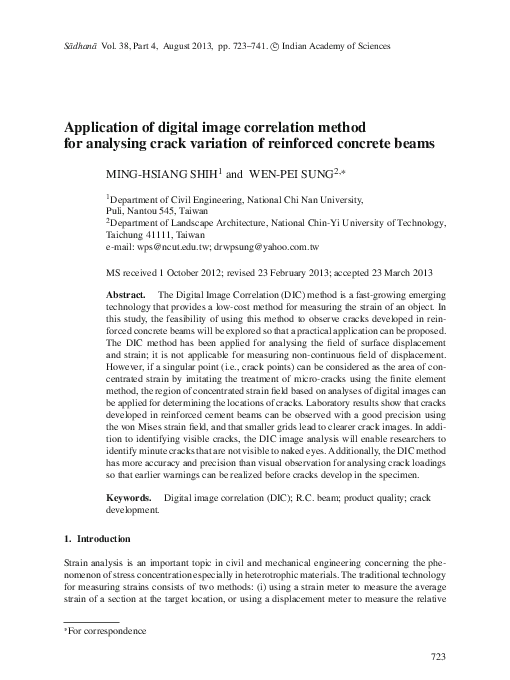 Sādhanā Vol. 38, Part 4, August 2013, pp. 723–741. © Indian Academy of Sciences

Application of digital image correlation method for analysing crack variation of reinforced concrete beams

MING-HSIANG SHIH$^1$ and WEN-PEI SUNG$^{2,*}$

$^1$Department of Civil Engineering, National Chi Nan University, Puli, Nantou 545, Taiwan
$^2$Department of Landscape Architecture, National Chin-Yi University of Technology, Taichung 41111, Taiwan
e-mail: wps@ncut.edu.tw; drwpsung@yahoo.com.tw

MS received 1 October 2012; revised 23 February 2013; accepted 23 March 2013

Abstract. The Digital Image Correlation (DIC) method is a fast-growing emerging technology that provides a low-cost method for measuring the strain of an object. In this study, the feasibility of using this method to observe cracks developed in reinforced concrete beams will be explored so that a practical application can be proposed. The DIC method has been applied for analysing the field of surface displacement and strain; it is not applicable for measuring non-continuous field of displacement. However, if a singular point (i.e., crack points) can be considered as the area of concentrated strain by imitating the treatment of micro-cracks using the finite element method, the region of concentrated strain field based on analyses of digital images can be applied for determining the locations of cracks. Laboratory results show that cracks developed in reinforced cement beams can be observed with a good precision using the von Mises strain field, and that smaller grids lead to clearer crack images. In addition to identifying visible cracks, the DIC image analysis will enable researchers to identify minute cracks that are not visible to naked eyes. Additionally, the DIC method has more accuracy and precision than visual observation for analysing crack loadings so that earlier warnings can be realized before cracks develop in the specimen.

Keywords. Digital image correlation (DIC); R.C. beam; product quality; crack development.

1. Introduction

Strain analysis is an important topic in civil and mechanical engineering concerning the phenomenon of stress concentration especially in heterotrophic materials. The traditional technology for measuring strains consists of two methods: (i) using a strain meter to measure the average strain of a section at the target location, or using a displacement meter to measure the relative

*For correspondence

723